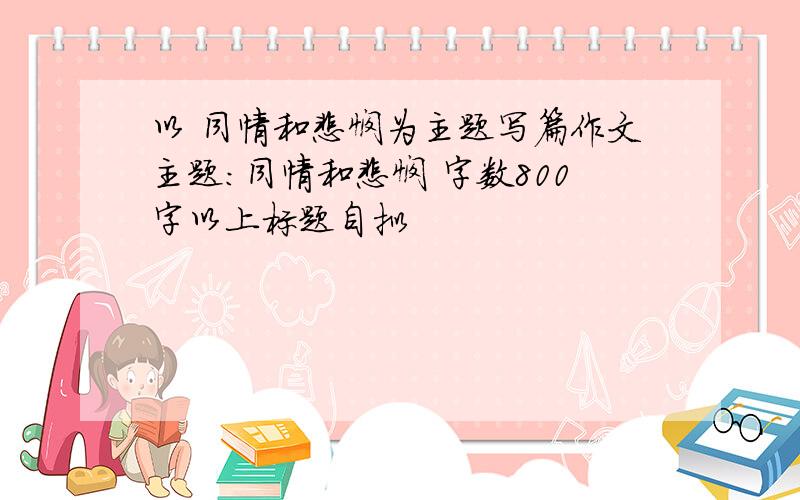 以 同情和悲悯为主题写篇作文 主题:同情和悲悯 字数800字以上标题自拟